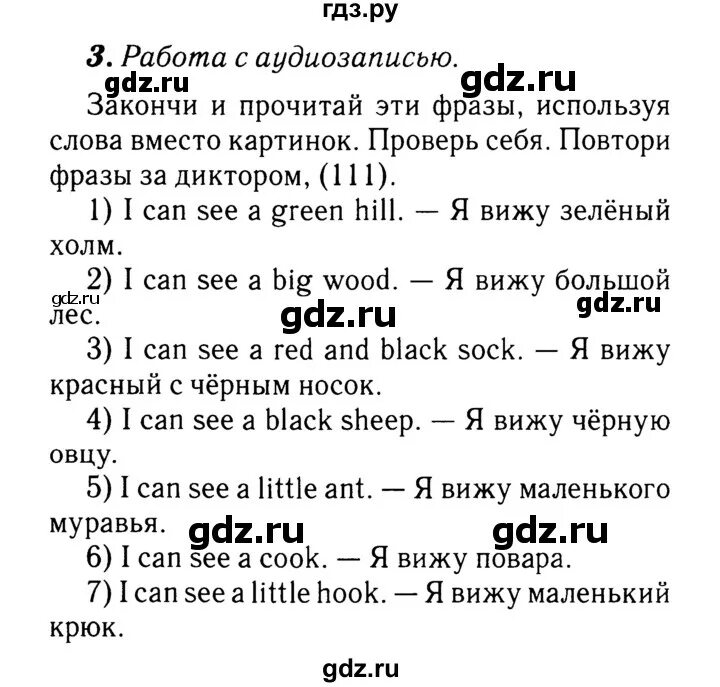 гдз.ру

3. Работа с аудиозаписью.

gdz.ru gdz.ru

Закончи и прочитай эти фразы, используя слова вместо картинок. Проверь себя. Повтори фразы за диктором, (111).

1) I can see a green hill. — Я вижу зелёный холм.

2) I can see a big wood. — Я вижу большой лес.

gdz.ru gdz.ru gdz.ru

3) I can see a red and black sock. — Я вижу красный с чёрным носок.

4) I can see a black sheep. — Я вижу чёрную овцу.

5) I can see a little ant. — Я вижу маленького муравья.

gdz.ru gdz.ru

6) I can see a cook. — Я вижу повара.

7) I can see a little hook. — Я вижу маленький крюк.

gdz.ru